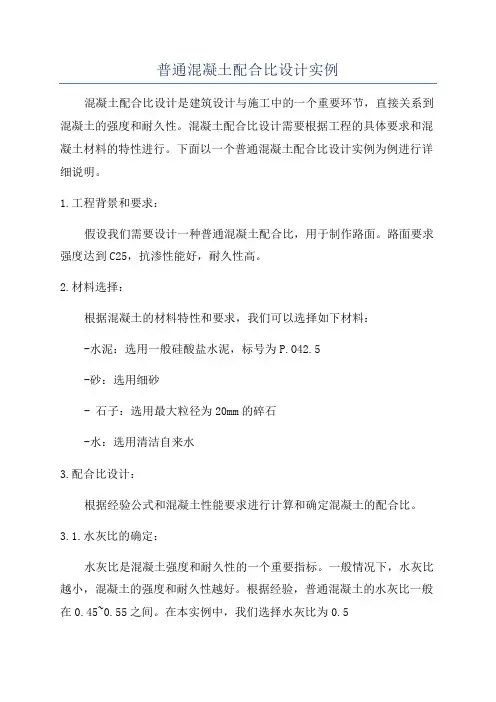 普通混凝土配合比设计实例

混凝土配合比设计是建筑设计与施工中的一个重要环节，直接关系到混凝土的强度和耐久性。混凝土配合比设计需要根据工程的具体要求和混凝土材料的特性进行。下面以一个普通混凝土配合比设计实例为例进行详细说明。

1.工程背景和要求：

假设我们需要设计一种普通混凝土配合比，用于制作路面。路面要求强度达到C25，抗渗性能好，耐久性高。

2.材料选择：

根据混凝土的材料特性和要求，我们可以选择如下材料：

-水泥：选用一般硅酸盐水泥，标号为P.O42.5

-砂：选用细砂

- 石子：选用最大粒径为20mm的碎石

-水：选用清洁自来水

3.配合比设计：

根据经验公式和混凝土性能要求进行计算和确定混凝土的配合比。

3.1.水灰比的确定：

水灰比是混凝土强度和耐久性的一个重要指标。一般情况下，水灰比越小，混凝土的强度和耐久性越好。根据经验，普通混凝土的水灰比一般在0.45~0.55之间。在本实例中，我们选择水灰比为0.5